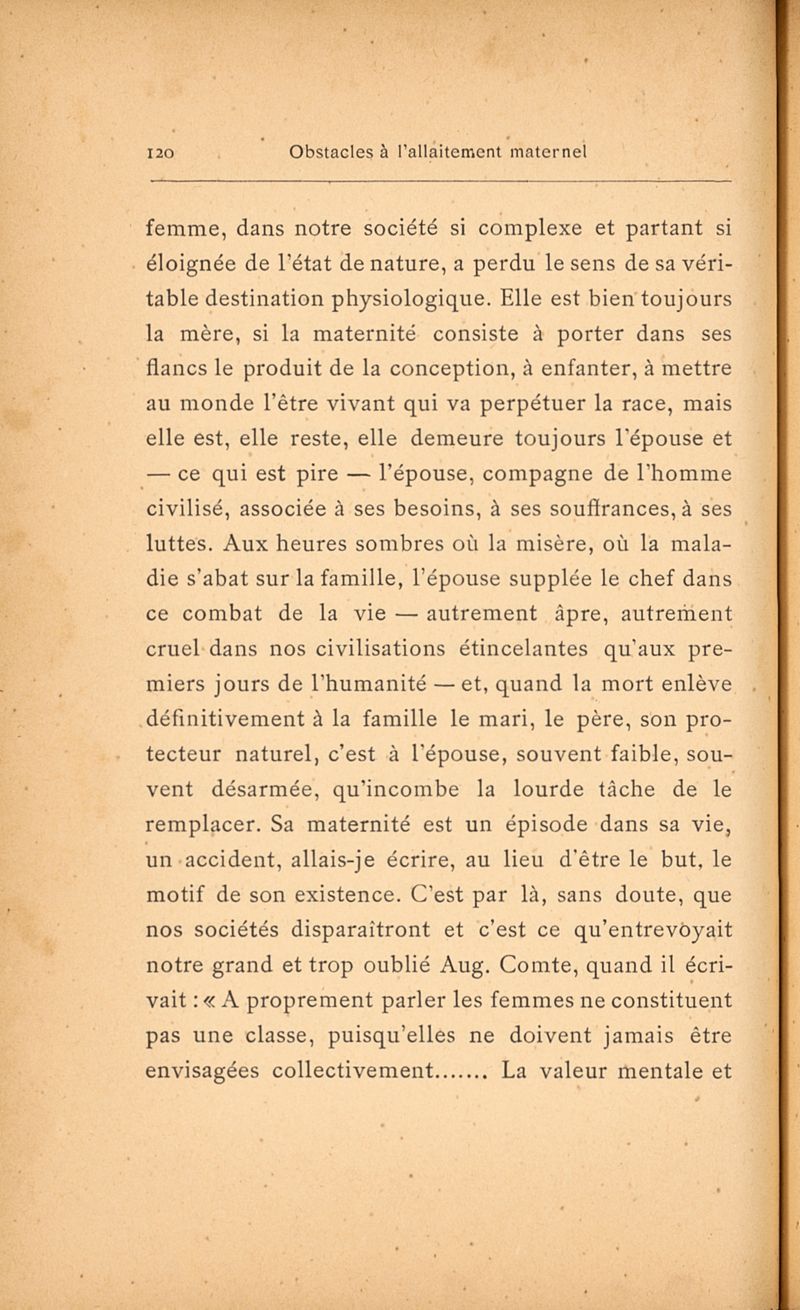 120 Obstacles à l'allaitement maternel

femme, dans notre société si complexe et partant si éloignée de l'état de nature, a perdu le sens de sa véritable destination physiologique. Elle est bien toujours la mère, si la maternité consiste à porter dans ses flancs le produit de la conception, à enfanter, à mettre au monde l'être vivant qui va perpétuer la race, mais elle est, elle reste, elle demeure toujours l'épouse et — ce qui est pire — l'épouse, compagne de l'homme civilisé, associée à ses besoins, à ses souffrances, à ses luttes. Aux heures sombres où la misère, où la maladie s'abat sur la famille, l'épouse supplée le chef dans ce combat de la vie — autrement âpre, autrement cruel dans nos civilisations étincelantes qu'aux premiers jours de l'humanité — et, quand la mort enlève définitivement à la famille le mari, le père, son protecteur naturel, c'est à l'épouse, souvent faible, souvent désarmée, qu'incombe la lourde tâche de le remplacer. Sa maternité est un épisode dans sa vie, un accident, allais-je écrire, au lieu d'être le but, le motif de son existence. C'est par là, sans doute, que nos sociétés disparaîtront et c'est ce qu'entrevoyait notre grand et trop oublié Aug. Comte, quand il écrivait : « A proprement parler les femmes ne constituent pas une classe, puisqu'elles ne doivent jamais être envisagées collectivement....... La valeur mentale et